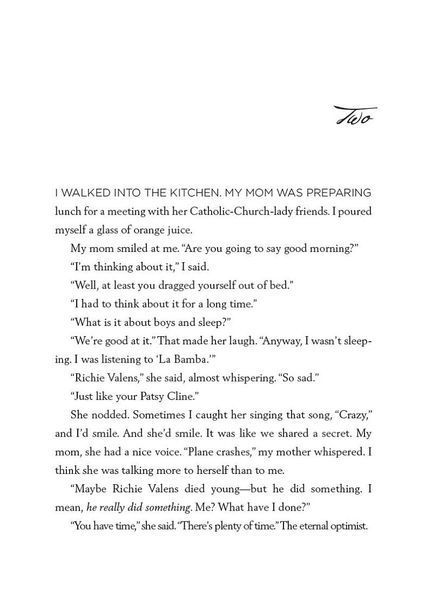 Two

I WALKED INTO THE KITCHEN. MY MOM WAS PREPARING lunch for a meeting with her Catholic-Church-lady friends. I poured myself a glass of orange juice.

My mom smiled at me. "Are you going to say good morning?"

"I'm thinking about it," I said.

"Well, at least you dragged yourself out of bed."

"I had to think about it for a long time."

"What is it about boys and sleep?"

"We're good at it." That made her laugh. "Anyway, I wasn't sleeping. I was listening to 'La Bamba.'"

"Richie Valens," she said, almost whispering. "So sad."

"Just like your Patsy Cline."

She nodded. Sometimes I caught her singing that song, "Crazy," and I'd smile. And she'd smile. It was like we shared a secret. My mom, she had a nice voice. "Plane crashes," my mother whispered. I think she was talking more to herself than to me.

"Maybe Richie Valens died young—but he did something. I mean, he really did something. Me? What have I done?"

"You have time," she said. "There's plenty of time." The eternal optimist.